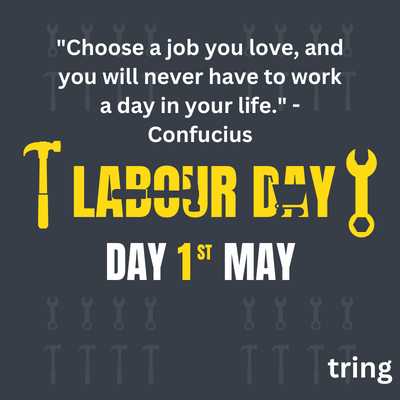 "Choose a job you love, and you will never have to work a day in your life." - Confucius

LABOUR DAY

DAY 1ST MAY

tring